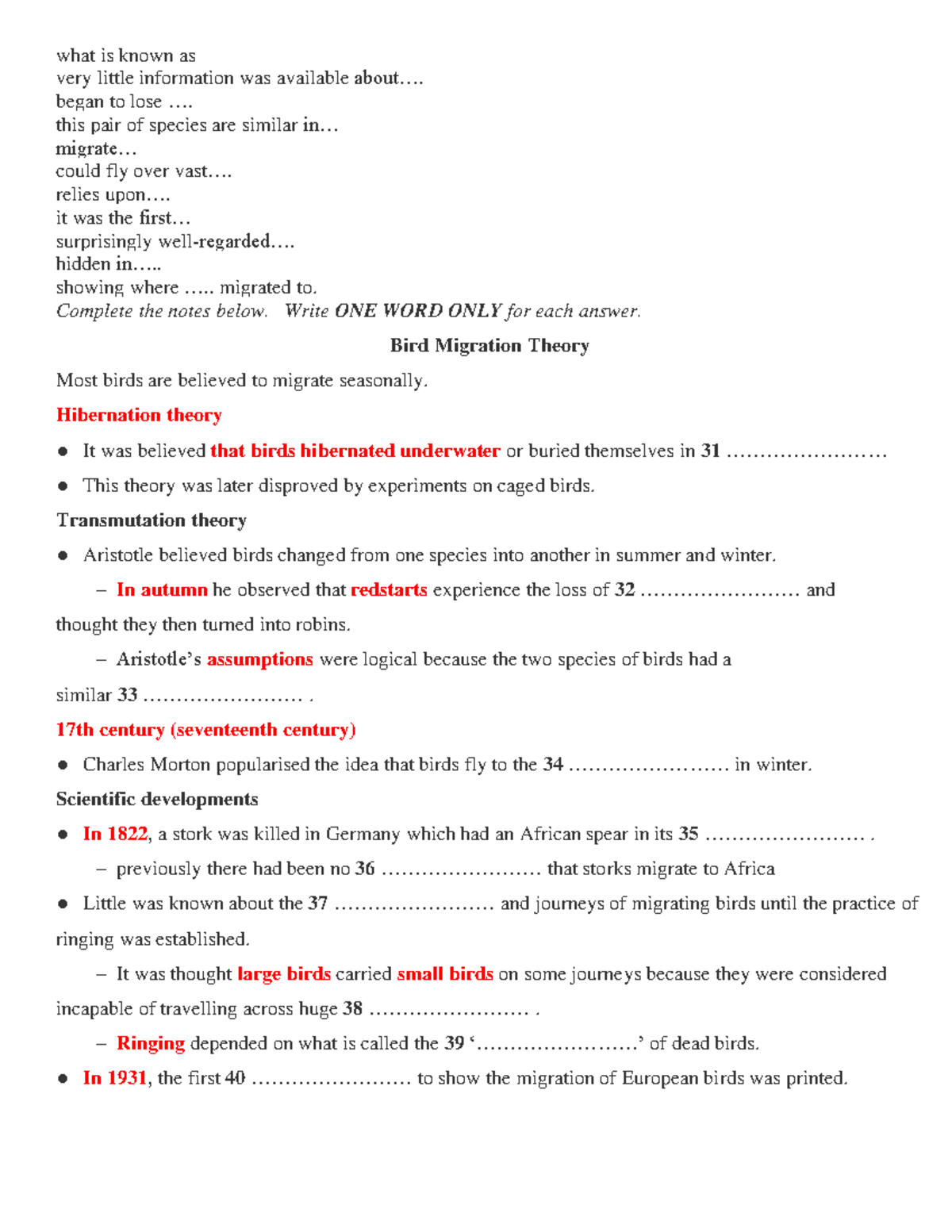 what is known as
very little information was available about….
began to lose ….
this pair of species are similar in…
migrate…
could fly over vast….
relies upon….
it was the first…
surprisingly well-regarded….
hidden in…..
showing where ….. migrated to.
Complete the notes below. Write ONE WORD ONLY for each answer.

Bird Migration Theory

Most birds are believed to migrate seasonally.

Hibernation theory

● It was believed that birds hibernated underwater or buried themselves in 31 ……………………

● This theory was later disproved by experiments on caged birds.

Transmutation theory

● Aristotle believed birds changed from one species into another in summer and winter.

– In autumn he observed that redstarts experience the loss of 32 …………………… and thought they then turned into robins.

– Aristotle's assumptions were logical because the two species of birds had a similar 33 …………………… .

17th century (seventeenth century)

● Charles Morton popularised the idea that birds fly to the 34 …………………… in winter.

Scientific developments

● In 1822, a stork was killed in Germany which had an African spear in its 35 …………………… .

– previously there had been no 36 …………………… that storks migrate to Africa

● Little was known about the 37 …………………… and journeys of migrating birds until the practice of ringing was established.

– It was thought large birds carried small birds on some journeys because they were considered incapable of travelling across huge 38 …………………… .

– Ringing depended on what is called the 39 '……………………' of dead birds.

● In 1931, the first 40 …………………… to show the migration of European birds was printed.